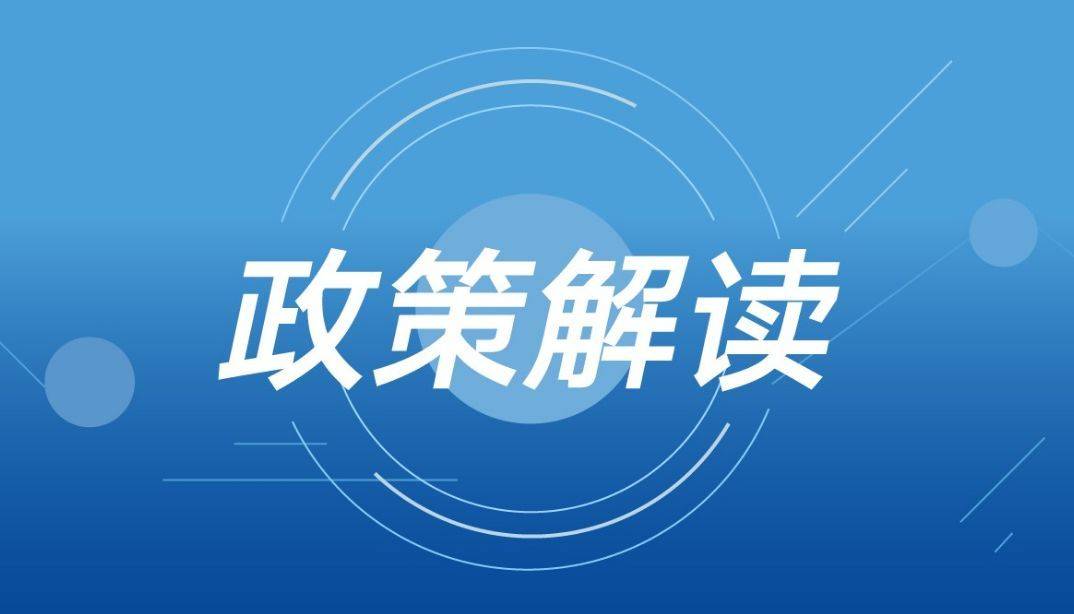 政策解读